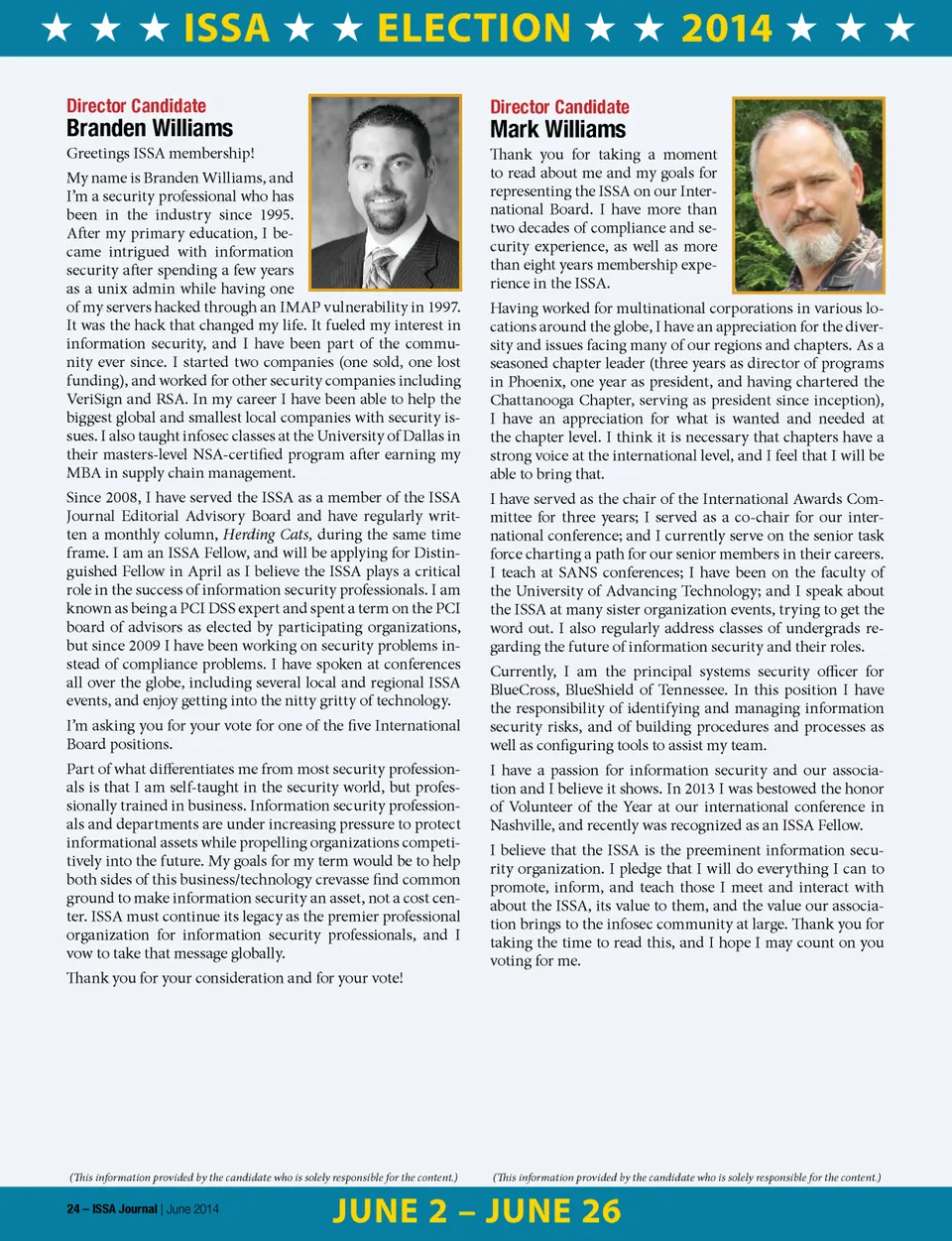 ★ ★ ★ ISSA ★ ★ ELECTION ★ ★ 2014 ★ ★ ★

Director Candidate
Branden Williams

Greetings ISSA membership!

My name is Branden Williams, and I'm a security professional who has been in the industry since 1995. After my primary education, I became intrigued with information security after spending a few years as a unix admin while having one of my servers hacked through an IMAP vulnerability in 1997. It was the hack that changed my life. It fueled my interest in information security, and I have been part of the community ever since. I started two companies (one sold, one lost funding), and worked for other security companies including VeriSign and RSA. In my career I have been able to help the biggest global and smallest local companies with security issues. I also taught infosec classes at the University of Dallas in their masters-level NSA-certified program after earning my MBA in supply chain management.

Since 2008, I have served the ISSA as a member of the ISSA Journal Editorial Advisory Board and have regularly written a monthly column, Herding Cats, during the same time frame. I am an ISSA Fellow, and will be applying for Distinguished Fellow in April as I believe the ISSA plays a critical role in the success of information security professionals. I am known as being a PCI DSS expert and spent a term on the PCI board of advisors as elected by participating organizations, but since 2009 I have been working on security problems instead of compliance problems. I have spoken at conferences all over the globe, including several local and regional ISSA events, and enjoy getting into the nitty gritty of technology.

I'm asking you for your vote for one of the five International Board positions.

Part of what differentiates me from most security professionals is that I am self-taught in the security world, but professionally trained in business. Information security professionals and departments are under increasing pressure to protect informational assets while propelling organizations competitively into the future. My goals for my term would be to help both sides of this business/technology crevasse find common ground to make information security an asset, not a cost center. ISSA must continue its legacy as the premier professional organization for information security professionals, and I vow to take that message globally.

Thank you for your consideration and for your vote!

(This information provided by the candidate who is solely responsible for the content.)

Director Candidate
Mark Williams

Thank you for taking a moment to read about me and my goals for representing the ISSA on our International Board. I have more than two decades of compliance and security experience, as well as more than eight years membership experience in the ISSA.

Having worked for multinational corporations in various locations around the globe, I have an appreciation for the diversity and issues facing many of our regions and chapters. As a seasoned chapter leader (three years as director of programs in Phoenix, one year as president, and having chartered the Chattanooga Chapter, serving as president since inception), I have an appreciation for what is wanted and needed at the chapter level. I think it is necessary that chapters have a strong voice at the international level, and I feel that I will be able to bring that.

I have served as the chair of the International Awards Committee for three years; I served as a co-chair for our international conference; and I currently serve on the senior task force charting a path for our senior members in their careers. I teach at SANS conferences; I have been on the faculty of the University of Advancing Technology; and I speak about the ISSA at many sister organization events, trying to get the word out. I also regularly address classes of undergrads regarding the future of information security and their roles.

Currently, I am the principal systems security officer for BlueCross, BlueShield of Tennessee. In this position I have the responsibility of identifying and managing information security risks, and of building procedures and processes as well as configuring tools to assist my team.

I have a passion for information security and our association and I believe it shows. In 2013 I was bestowed the honor of Volunteer of the Year at our international conference in Nashville, and recently was recognized as an ISSA Fellow.

I believe that the ISSA is the preeminent information security organization. I pledge that I will do everything I can to promote, inform, and teach those I meet and interact with about the ISSA, its value to them, and the value our association brings to the infosec community at large. Thank you for taking the time to read this, and I hope I may count on you voting for me.

(This information provided by the candidate who is solely responsible for the content.)

24 – ISSA Journal | June 2014

JUNE 2 – JUNE 26